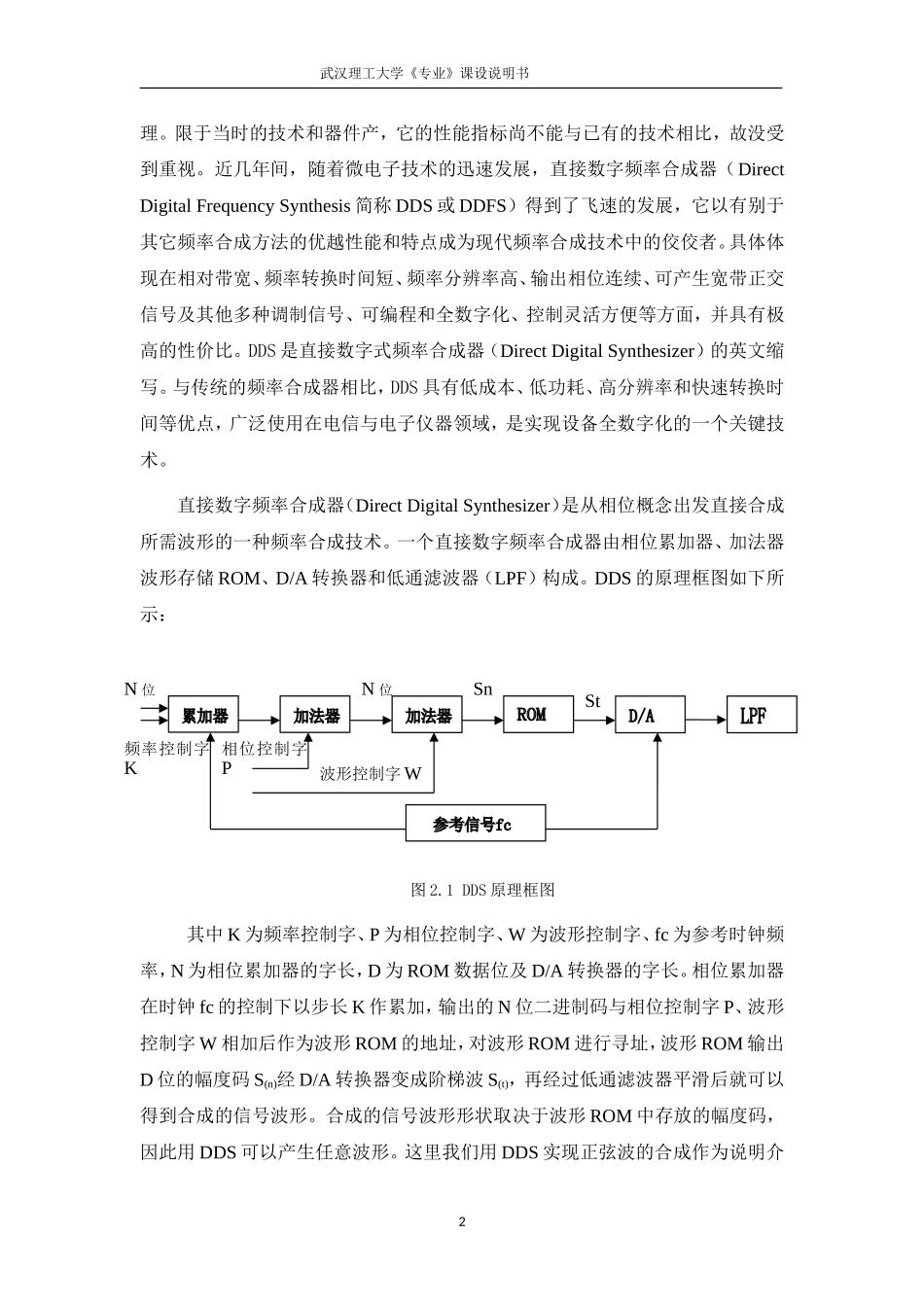 武汉理工大学《专业》课设说明书

理。限于当时的技术和器件产，它的性能指标尚不能与已有的技术相比，故没受到重视。近几年间，随着微电子技术的迅速发展，直接数字频率合成器（Direct Digital Frequency Synthesis 简称 DDS 或 DDFS）得到了飞速的发展，它以有别于其它频率合成方法的优越性能和特点成为现代频率合成技术中的佼佼者。具体体现在相对带宽、频率转换时间短、频率分辨率高、输出相位连续、可产生宽带正交信号及其他多种调制信号、可编程和全数字化、控制灵活方便等方面，并具有极高的性价比。DDS 是直接数字式频率合成器（Direct Digital Synthesizer）的英文缩写。与传统的频率合成器相比，DDS 具有低成本、低功耗、高分辨率和快速转换时间等优点，广泛使用在电信与电子仪器领域，是实现设备全数字化的一个关键技术。

直接数字频率合成器（Direct Digital Synthesizer）是从相位概念出发直接合成所需波形的一种频率合成技术。一个直接数字频率合成器由相位累加器、加法器波形存储 ROM、D/A 转换器和低通滤波器（LPF）构成。DDS 的原理框图如下所示：

N 位 累加器 加法器 N 位 加法器 Sn ROM St D/A LPF
频率控制字 K 相位控制字 P 波形控制字 W
参考信号fc

图 2.1 DDS 原理框图

其中 K 为频率控制字、P 为相位控制字、W 为波形控制字、fc 为参考时钟频率，N 为相位累加器的字长，D 为 ROM 数据位及 D/A 转换器的字长。相位累加器在时钟 fc 的控制下以步长 K 作累加，输出的 N 位二进制码与相位控制字 P、波形控制字 W 相加后作为波形 ROM 的地址，对波形 ROM 进行寻址，波形 ROM 输出 D 位的幅度码 $S_{(n)}$经 D/A 转换器变成阶梯波 $S_{(t)}$，再经过低通滤波器平滑后就可以得到合成的信号波形。合成的信号波形形状取决于波形 ROM 中存放的幅度码，因此用 DDS 可以产生任意波形。这里我们用 DDS 实现正弦波的合成作为说明介

2